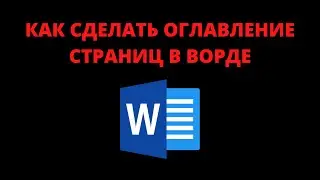 КАК СДЕЛАТЬ ОГЛАВЛЕНИЕ СТРАНИЦ В ВОРДЕ

W